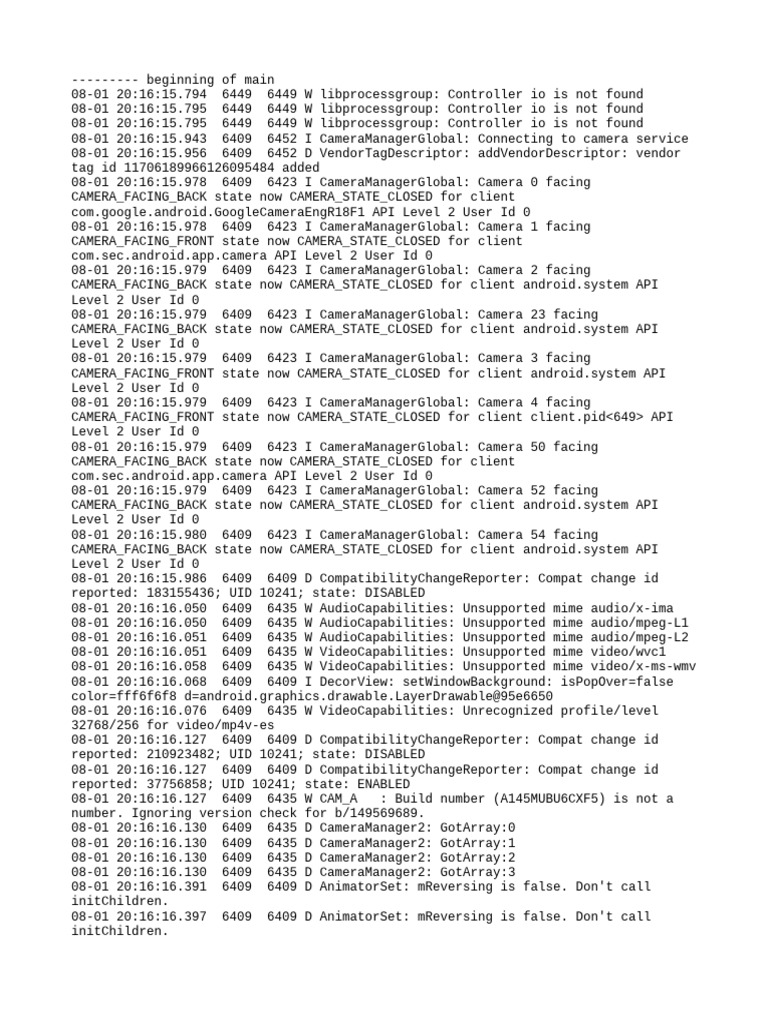 --------- beginning of main
08-01 20:16:15.794  6449  6449 W libprocessgroup: Controller io is not found
08-01 20:16:15.795  6449  6449 W libprocessgroup: Controller io is not found
08-01 20:16:15.795  6449  6449 W libprocessgroup: Controller io is not found
08-01 20:16:15.943  6409  6452 I CameraManagerGlobal: Connecting to camera service
08-01 20:16:15.956  6409  6452 D VendorTagDescriptor: addVendorDescriptor: vendor tag id 11706189966126095484 added
08-01 20:16:15.978  6409  6423 I CameraManagerGlobal: Camera 0 facing CAMERA_FACING_BACK state now CAMERA_STATE_CLOSED for client com.google.android.GoogleCameraEngR18F1 API Level 2 User Id 0
08-01 20:16:15.978  6409  6423 I CameraManagerGlobal: Camera 1 facing CAMERA_FACING_FRONT state now CAMERA_STATE_CLOSED for client com.sec.android.app.camera API Level 2 User Id 0
08-01 20:16:15.979  6409  6423 I CameraManagerGlobal: Camera 2 facing CAMERA_FACING_BACK state now CAMERA_STATE_CLOSED for client android.system API Level 2 User Id 0
08-01 20:16:15.979  6409  6423 I CameraManagerGlobal: Camera 23 facing CAMERA_FACING_BACK state now CAMERA_STATE_CLOSED for client android.system API Level 2 User Id 0
08-01 20:16:15.979  6409  6423 I CameraManagerGlobal: Camera 3 facing CAMERA_FACING_FRONT state now CAMERA_STATE_CLOSED for client android.system API Level 2 User Id 0
08-01 20:16:15.979  6409  6423 I CameraManagerGlobal: Camera 4 facing CAMERA_FACING_FRONT state now CAMERA_STATE_CLOSED for client client.pid<649> API Level 2 User Id 0
08-01 20:16:15.979  6409  6423 I CameraManagerGlobal: Camera 50 facing CAMERA_FACING_BACK state now CAMERA_STATE_CLOSED for client com.sec.android.app.camera API Level 2 User Id 0
08-01 20:16:15.979  6409  6423 I CameraManagerGlobal: Camera 52 facing CAMERA_FACING_BACK state now CAMERA_STATE_CLOSED for client android.system API Level 2 User Id 0
08-01 20:16:15.980  6409  6423 I CameraManagerGlobal: Camera 54 facing CAMERA_FACING_BACK state now CAMERA_STATE_CLOSED for client android.system API Level 2 User Id 0
08-01 20:16:15.986  6409  6409 D CompatibilityChangeReporter: Compat change id reported: 183155436; UID 10241; state: DISABLED
08-01 20:16:16.050  6409  6435 W AudioCapabilities: Unsupported mime audio/x-ima
08-01 20:16:16.050  6409  6435 W AudioCapabilities: Unsupported mime audio/mpeg-L1
08-01 20:16:16.051  6409  6435 W AudioCapabilities: Unsupported mime audio/mpeg-L2
08-01 20:16:16.051  6409  6435 W VideoCapabilities: Unsupported mime video/wvc1
08-01 20:16:16.058  6409  6435 W VideoCapabilities: Unsupported mime video/x-ms-wmv
08-01 20:16:16.068  6409  6409 I DecorView: setWindowBackground: isPopOver=false color=fff6f6f8 d=android.graphics.drawable.LayerDrawable@95e6650
08-01 20:16:16.076  6409  6435 W VideoCapabilities: Unrecognized profile/level 32768/256 for video/mp4v-es
08-01 20:16:16.127  6409  6409 D CompatibilityChangeReporter: Compat change id reported: 210923482; UID 10241; state: DISABLED
08-01 20:16:16.127  6409  6409 D CompatibilityChangeReporter: Compat change id reported: 37756858; UID 10241; state: ENABLED
08-01 20:16:16.127  6409  6435 W CAM_A   : Build number (A145MUBU6CXF5) is not a number. Ignoring version check for b/149569689.
08-01 20:16:16.130  6409  6435 D CameraManager2: GotArray:0
08-01 20:16:16.130  6409  6435 D CameraManager2: GotArray:1
08-01 20:16:16.130  6409  6435 D CameraManager2: GotArray:2
08-01 20:16:16.130  6409  6435 D CameraManager2: GotArray:3
08-01 20:16:16.391  6409  6409 D AnimatorSet: mReversing is false. Don't call initChildren.
08-01 20:16:16.397  6409  6409 D AnimatorSet: mReversing is false. Don't call initChildren.